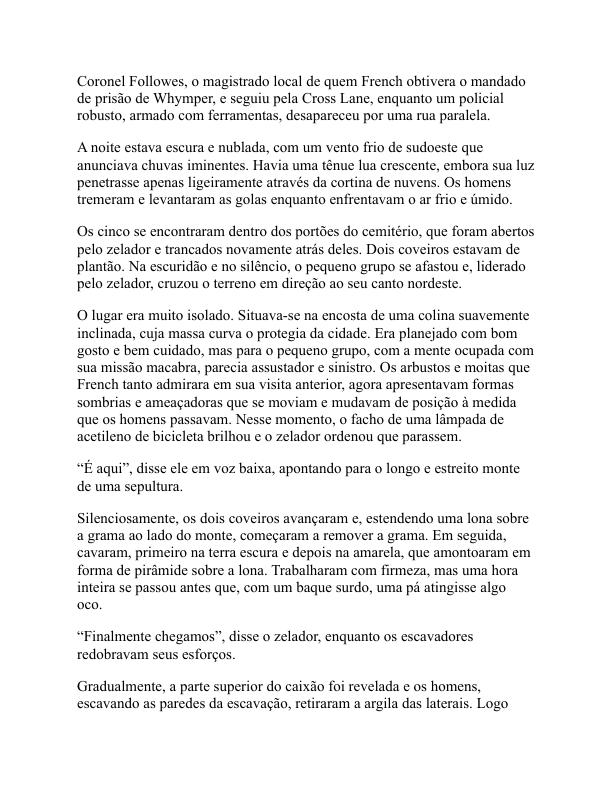 Coronel Followes, o magistrado local de quem French obtivera o mandado de prisão de Whymper, e seguiu pela Cross Lane, enquanto um policial robusto, armado com ferramentas, desapareceu por uma rua paralela.

A noite estava escura e nublada, com um vento frio de sudoeste que anunciava chuvas iminentes. Havia uma tênue lua crescente, embora sua luz penetrasse apenas ligeiramente através da cortina de nuvens. Os homens tremeram e levantaram as golas enquanto enfrentavam o ar frio e úmido.

Os cinco se encontraram dentro dos portões do cemitério, que foram abertos pelo zelador e trancados novamente atrás deles. Dois coveiros estavam de plantão. Na escuridão e no silêncio, o pequeno grupo se afastou e, liderado pelo zelador, cruzou o terreno em direção ao seu canto nordeste.

O lugar era muito isolado. Situava-se na encosta de uma colina suavemente inclinada, cuja massa curva o protegia da cidade. Era planejado com bom gosto e bem cuidado, mas para o pequeno grupo, com a mente ocupada com sua missão macabra, parecia assustador e sinistro. Os arbustos e moitas que French tanto admirara em sua visita anterior, agora apresentavam formas sombrias e ameaçadoras que se moviam e mudavam de posição à medida que os homens passavam. Nesse momento, o facho de uma lâmpada de acetileno de bicicleta brilhou e o zelador ordenou que parassem.

“É aqui”, disse ele em voz baixa, apontando para o longo e estreito monte de uma sepultura.

Silenciosamente, os dois coveiros avançaram e, estendendo uma lona sobre a grama ao lado do monte, começaram a remover a grama. Em seguida, cavaram, primeiro na terra escura e depois na amarela, que amontoaram em forma de pirâmide sobre a lona. Trabalharam com firmeza, mas uma hora inteira se passou antes que, com um baque surdo, uma pá atingisse algo oco.

“Finalmente chegamos”, disse o zelador, enquanto os escavadores redobravam seus esforços.

Gradualmente, a parte superior do caixão foi revelada e os homens, escavando as paredes da escavação, retiraram a argila das laterais. Logo